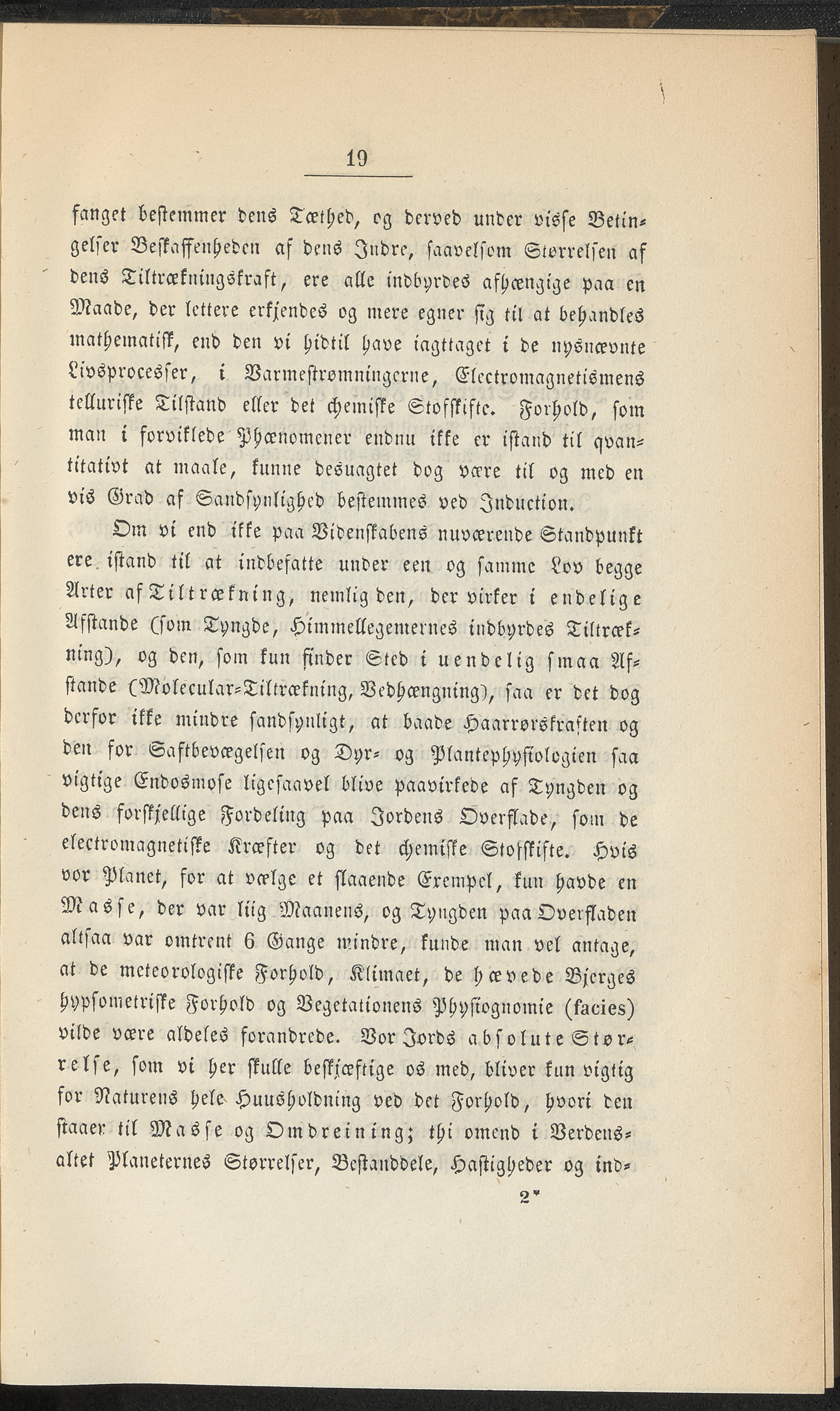 19

fanget bestemmer dens Tæthed, og derved under visse Betingelser Beskaffenheden af dens Indre, saavelsom Størrelsen af dens Tiltrækningskraft, ere alle indbyrdes afhængige paa en Maade, der lettere erkjendes og mere egner sig til at behandles mathematisk, end den vi hidtil have iagttaget i de nysnævnte Livsprocesser, i Varmestrømningerne, Electromagnetismens telluriske Tilstand eller det chemiske Stofskifte. Forhold, som man i forviklede Phænomener endnu ikke er istand til qvantitativt at maale, kunne desuagtet dog være til og med en vis Grad af Sandsynlighed bestemmes ved Induction.

Om vi end ikke paa Videnskabens nuværende Standpunkt ere istand til at indbefatte under een og samme Lov begge Arter af Tiltrækning, nemlig den, der virker i endelige Afstande (som Tyngde, Himmellegemernes indbyrdes Tiltrækning), og den, som kun finder Sted i uendelig smaa Afstande (Molecular-Tiltrækning, Vedhængning), saa er det dog derfor ikke mindre sandsynligt, at baade Haarrørskraften og den for Saftbevægelsen og Dyr- og Plantephysiologien saa vigtige Endosmose ligesaavel blive paavirkede af Tyngden og dens forskjellige Fordeling paa Jordens Overflade, som de electromagnetiske Kræfter og det chemiske Stofskifte. Hvis vor Planet, for at vælge et slaaende Exempel, kun havde en Masse, der var liig Maanens, og Tyngden paa Overfladen altsaa var omtrent 6 Gange mindre, kunde man vel antage, at de meteorologiske Forhold, Klimaet, de hævede Bjerges hypsometriske Forhold og Vegetationens Physiognomie (facies) vilde være aldeles forandrede. Vor Jords absolute Størrelse, som vi her skulle beskjæftige os med, bliver kun vigtig for Naturens hele Huusholdning ved det Forhold, hvori den staaer til Masse og Omdreining; thi omend i Verdensaltet Planeternes Størrelser, Bestanddele, Hastigheder og ind-

2*